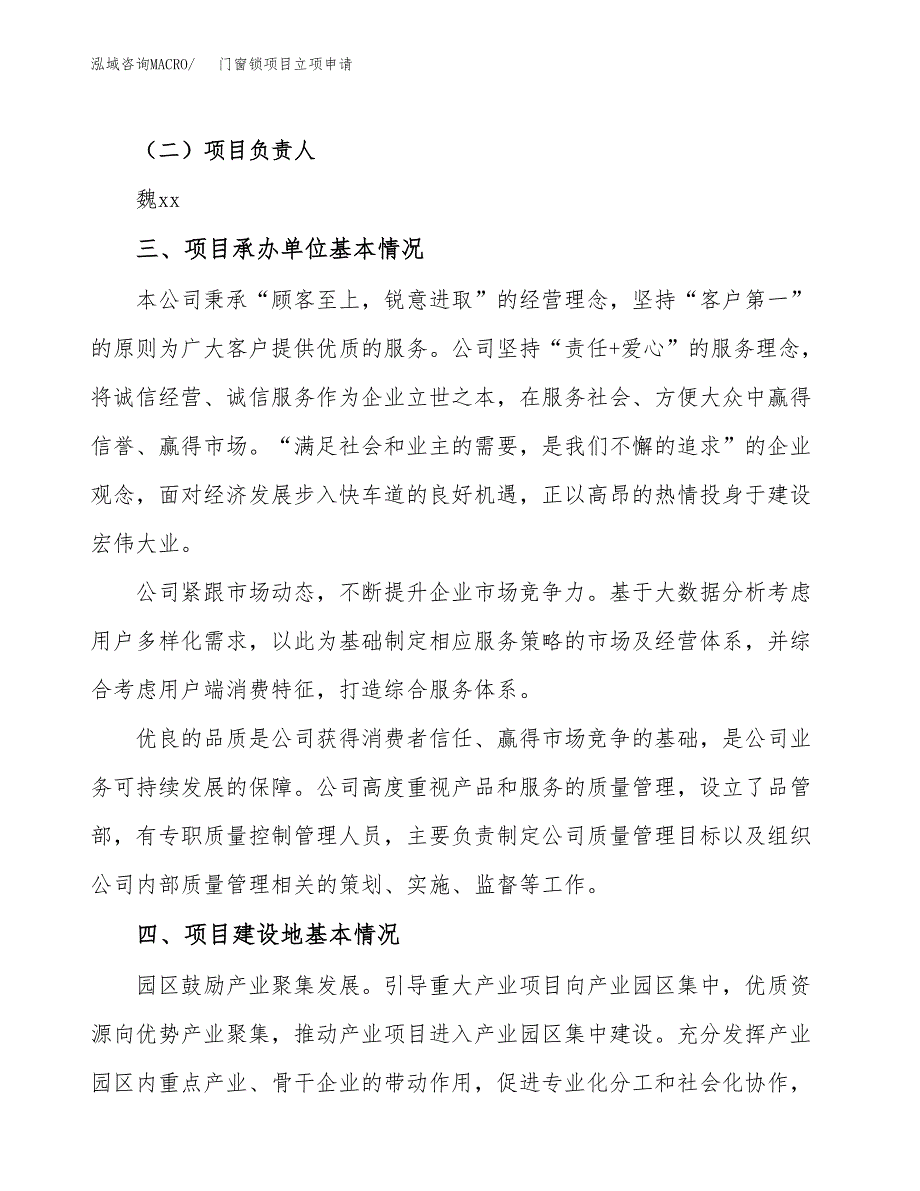 泓域咨询MACRO/　门窗锁项目立项申请

（二）项目负责人

魏xx

三、项目承办单位基本情况

本公司秉承“顾客至上，锐意进取”的经营理念，坚持“客户第一”的原则为广大客户提供优质的服务。公司坚持“责任+爱心”的服务理念，将诚信经营、诚信服务作为企业立世之本，在服务社会、方便大众中赢得信誉、赢得市场。“满足社会和业主的需要，是我们不懈的追求”的企业观念，面对经济发展步入快车道的良好机遇，正以高昂的热情投身于建设宏伟大业。

公司紧跟市场动态，不断提升企业市场竞争力。基于大数据分析考虑用户多样化需求，以此为基础制定相应服务策略的市场及经营体系，并综合考虑用户端消费特征，打造综合服务体系。

优良的品质是公司获得消费者信任、赢得市场竞争的基础，是公司业务可持续发展的保障。公司高度重视产品和服务的质量管理，设立了品管部，有专职质量控制管理人员，主要负责制定公司质量管理目标以及组织公司内部质量管理相关的策划、实施、监督等工作。

四、项目建设地基本情况

园区鼓励产业聚集发展。引导重大产业项目向产业园区集中，优质资源向优势产业聚集，推动产业项目进入产业园区集中建设。充分发挥产业园区内重点产业、骨干企业的带动作用，促进专业化分工和社会化协作，